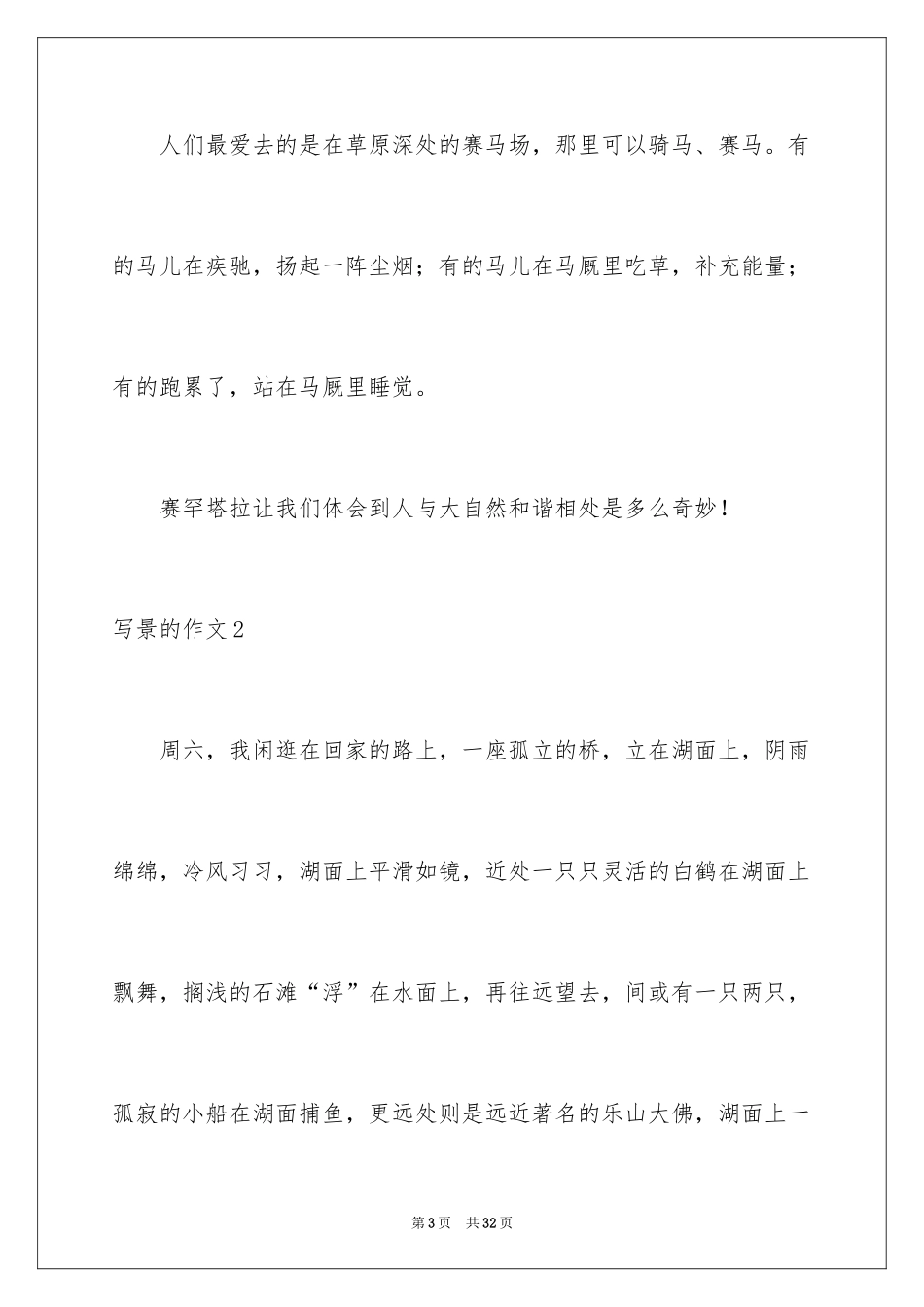 人们最爱去的是在草原深处的赛马场，那里可以骑马、赛马。有的马儿在疾驰，扬起一阵尘烟；有的马儿在马厩里吃草，补充能量；有的跑累了，站在马厩里睡觉。

赛罕塔拉让我们体会到人与大自然和谐相处是多么奇妙！

写景的作文2

周六，我闲逛在回家的路上，一座孤立的桥，立在湖面上，阴雨绵绵，冷风习习，湖面上平滑如镜，近处一只只灵活的白鹤在湖面上飘舞，搁浅的石滩“浮”在水面上，再往远望去，间或有一只两只，孤寂的小船在湖面捕鱼，更远处则是远近著名的乐山大佛，湖面上一

第3页 共32页